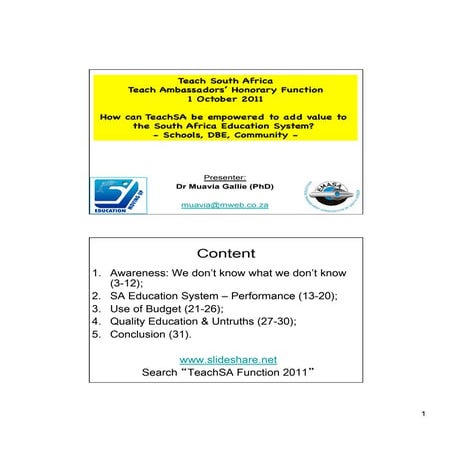 Teach South Africa
Teach Ambassadors' Honorary Function
1 October 2011

How can TeachSA be empowered to add value to the South Africa Education System?
- Schools, DBE, Community -

Presenter:
Dr Muavia Gallie (PhD)

muavia@mweb.co.za

EDUCATION
MOVING UP

EMASA

Content

1. Awareness: We don't know what we don't know (3-12);
2. SA Education System – Performance (13-20);
3. Use of Budget (21-26);
4. Quality Education & Untruths (27-30);
5. Conclusion (31).

www.slideshare.net
Search "TeachSA Function 2011"

1